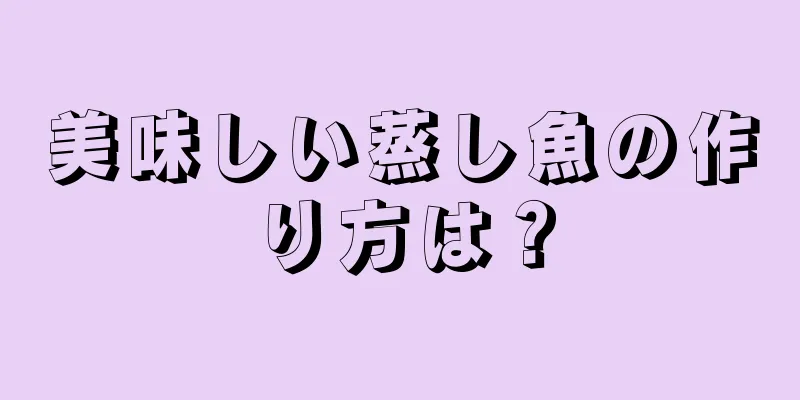 美味しい蒸し魚の作り方は？